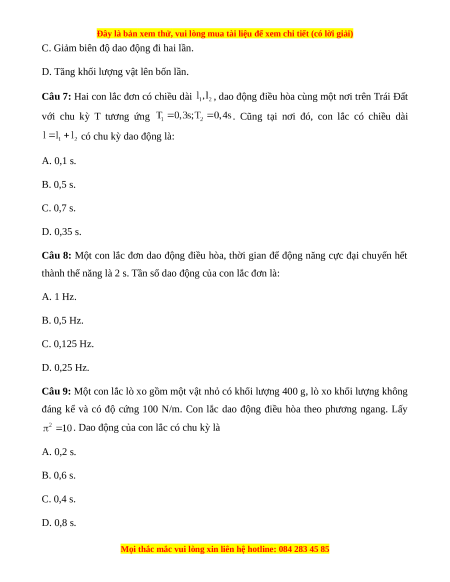 Đây là bản xem thử, vui lòng mua tài liệu để xem chi tiết (có lời giải)

C. Giảm biên độ dao động đi hai lần.

D. Tăng khối lượng vật lên bốn lần.

**Câu 7:** Hai con lắc đơn có chiều dài $l_1, l_2$, dao động điều hòa cùng một nơi trên Trái Đất với chu kỳ T tương ứng $T_1 = 0,3s; T_2 = 0,4s$. Cũng tại nơi đó, con lắc có chiều dài $l = l_1 + l_2$ có chu kỳ dao động là:

A. 0,1 s.

B. 0,5 s.

C. 0,7 s.

D. 0,35 s.

**Câu 8:** Một con lắc đơn dao động điều hòa, thời gian để động năng cực đại chuyển hết thành thế năng là 2 s. Tần số dao động của con lắc đơn là:

A. 1 Hz.

B. 0,5 Hz.

C. 0,125 Hz.

D. 0,25 Hz.

**Câu 9:** Một con lắc lò xo gồm một vật nhỏ có khối lượng 400 g, lò xo khối lượng không đáng kể và có độ cứng 100 N/m. Con lắc dao động điều hòa theo phương ngang. Lấy $\pi^2 = 10$. Dao động của con lắc có chu kỳ là

A. 0,2 s.

B. 0,6 s.

C. 0,4 s.

D. 0,8 s.

Mọi thắc mắc vui lòng xin liên hệ hotline: 084 283 45 85